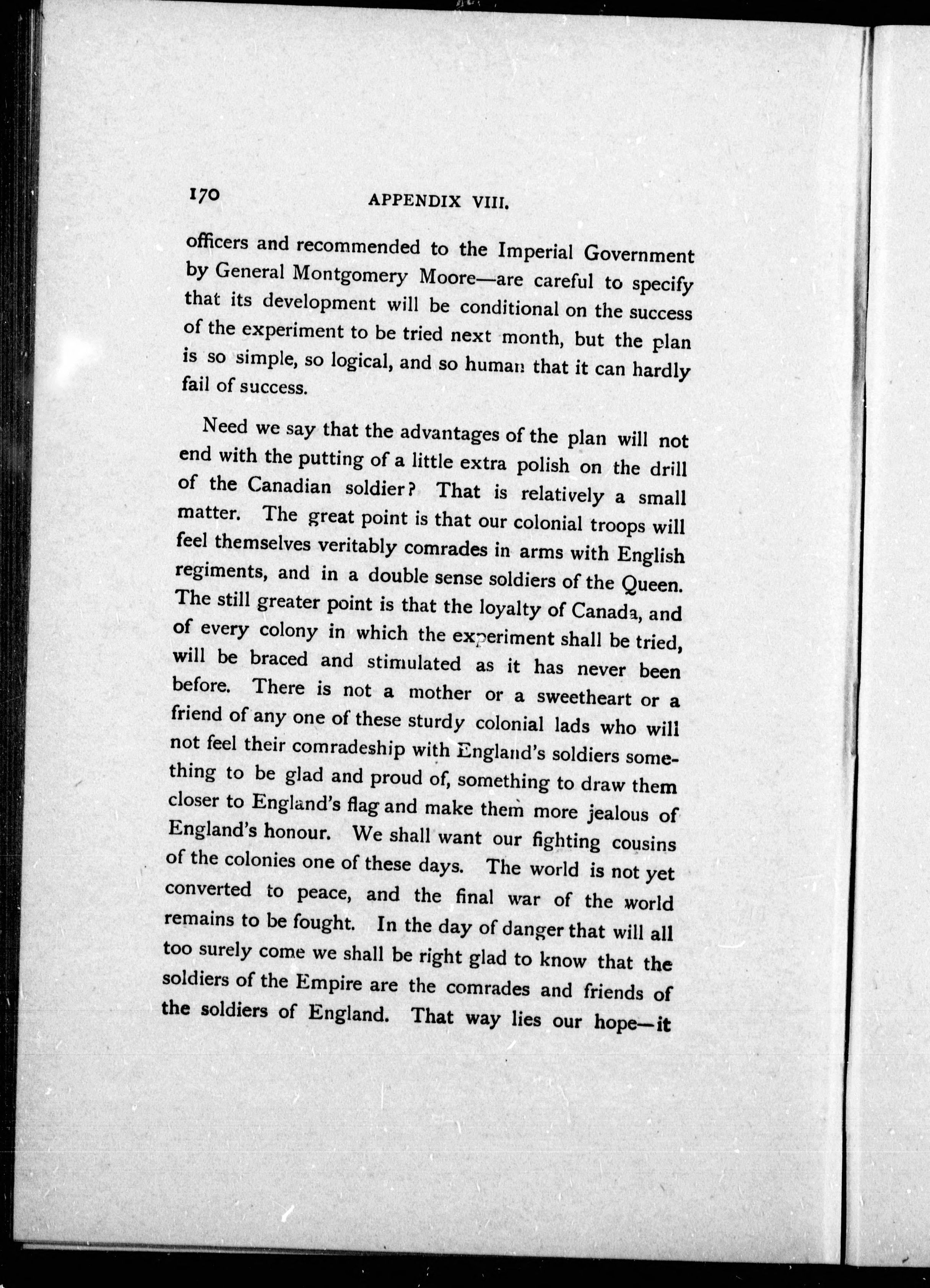 170 APPENDIX VIII.

officers and recommended to the Imperial Government by General Montgomery Moore—are careful to specify that its development will be conditional on the success of the experiment to be tried next month, but the plan is so simple, so logical, and so human that it can hardly fail of success.

Need we say that the advantages of the plan will not end with the putting of a little extra polish on the drill of the Canadian soldier? That is relatively a small matter. The great point is that our colonial troops will feel themselves veritably comrades in arms with English regiments, and in a double sense soldiers of the Queen. The still greater point is that the loyalty of Canada, and of every colony in which the experiment shall be tried, will be braced and stimulated as it has never been before. There is not a mother or a sweetheart or a friend of any one of these sturdy colonial lads who will not feel their comradeship with England's soldiers something to be glad and proud of, something to draw them closer to England's flag and make them more jealous of England's honour. We shall want our fighting cousins of the colonies one of these days. The world is not yet converted to peace, and the final war of the world remains to be fought. In the day of danger that will all too surely come we shall be right glad to know that the soldiers of the Empire are the comrades and friends of the soldiers of England. That way lies our hope—it